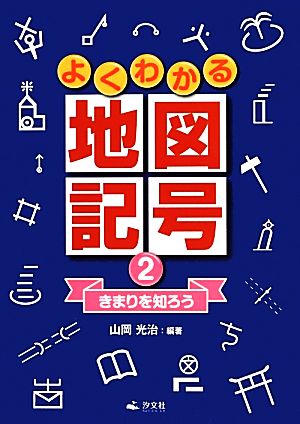 よくわかる
地図記号
2
きまりを知ろう
山岡 光治：編著
汐文社